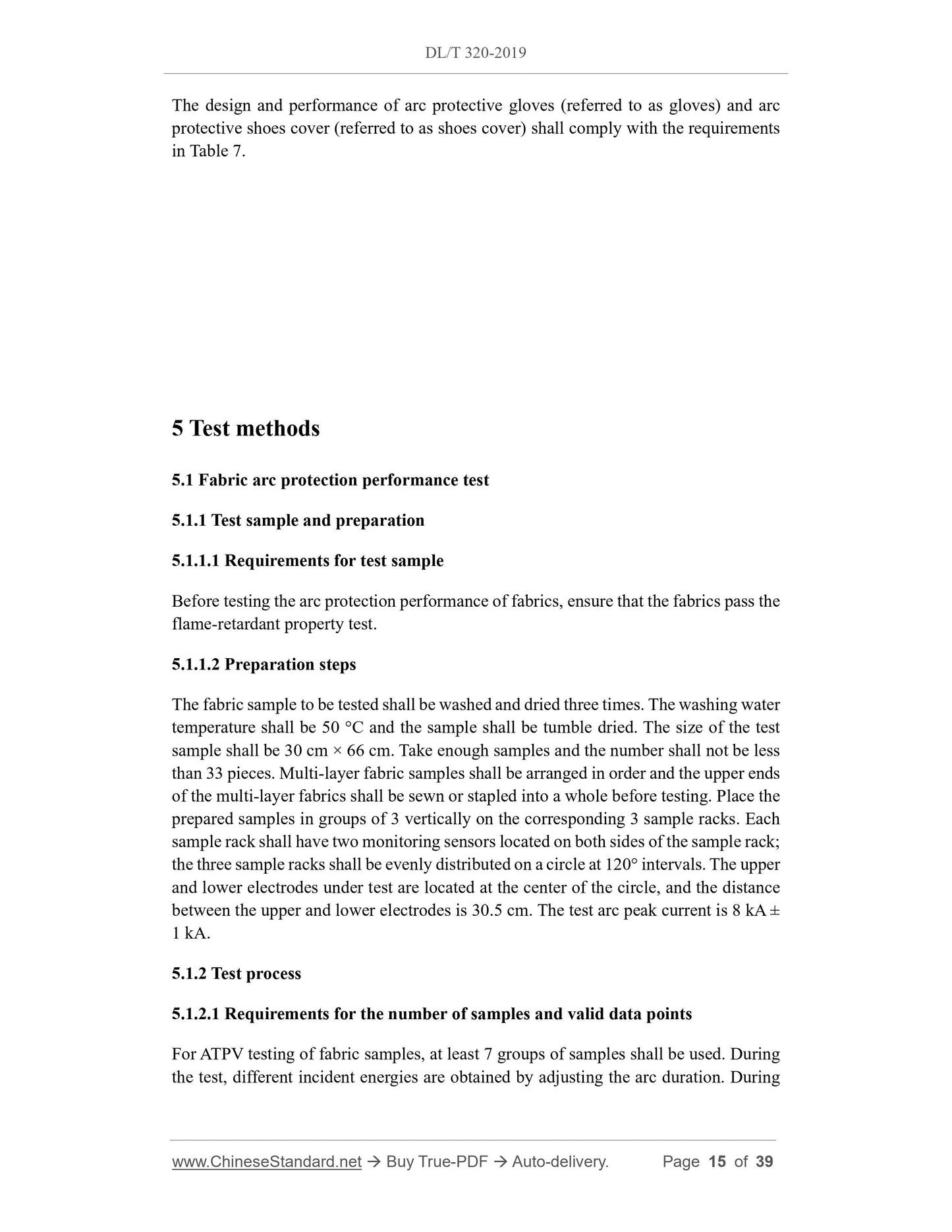 DL/T 320-2019

The design and performance of arc protective gloves (referred to as gloves) and arc protective shoes cover (referred to as shoes cover) shall comply with the requirements in Table 7.

5 Test methods

5.1 Fabric arc protection performance test

5.1.1 Test sample and preparation

5.1.1.1 Requirements for test sample

Before testing the arc protection performance of fabrics, ensure that the fabrics pass the flame-retardant property test.

5.1.1.2 Preparation steps

The fabric sample to be tested shall be washed and dried three times. The washing water temperature shall be 50 °C and the sample shall be tumble dried. The size of the test sample shall be 30 cm × 66 cm. Take enough samples and the number shall not be less than 33 pieces. Multi-layer fabric samples shall be arranged in order and the upper ends of the multi-layer fabrics shall be sewn or stapled into a whole before testing. Place the prepared samples in groups of 3 vertically on the corresponding 3 sample racks. Each sample rack shall have two monitoring sensors located on both sides of the sample rack; the three sample racks shall be evenly distributed on a circle at 120° intervals. The upper and lower electrodes under test are located at the center of the circle, and the distance between the upper and lower electrodes is 30.5 cm. The test arc peak current is 8 kA ± 1 kA.

5.1.2 Test process

5.1.2.1 Requirements for the number of samples and valid data points

For ATPV testing of fabric samples, at least 7 groups of samples shall be used. During the test, different incident energies are obtained by adjusting the arc duration. During

www.ChineseStandard.net → Buy True-PDF → Auto-delivery. Page 15 of 39